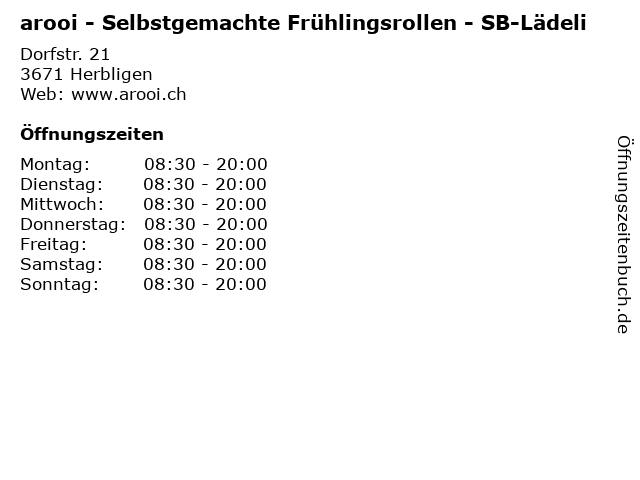 arooi - Selbstgemachte Frühlingsrollen - SB-Lädeli

Dorfstr. 21
3671 Herbligen
Web: www.arooi.ch

Öffnungszeiten

Montag: 08:30 - 20:00
Dienstag: 08:30 - 20:00
Mittwoch: 08:30 - 20:00
Donnerstag: 08:30 - 20:00
Freitag: 08:30 - 20:00
Samstag: 08:30 - 20:00
Sonntag: 08:30 - 20:00

Öffnungszeitenbuch.de